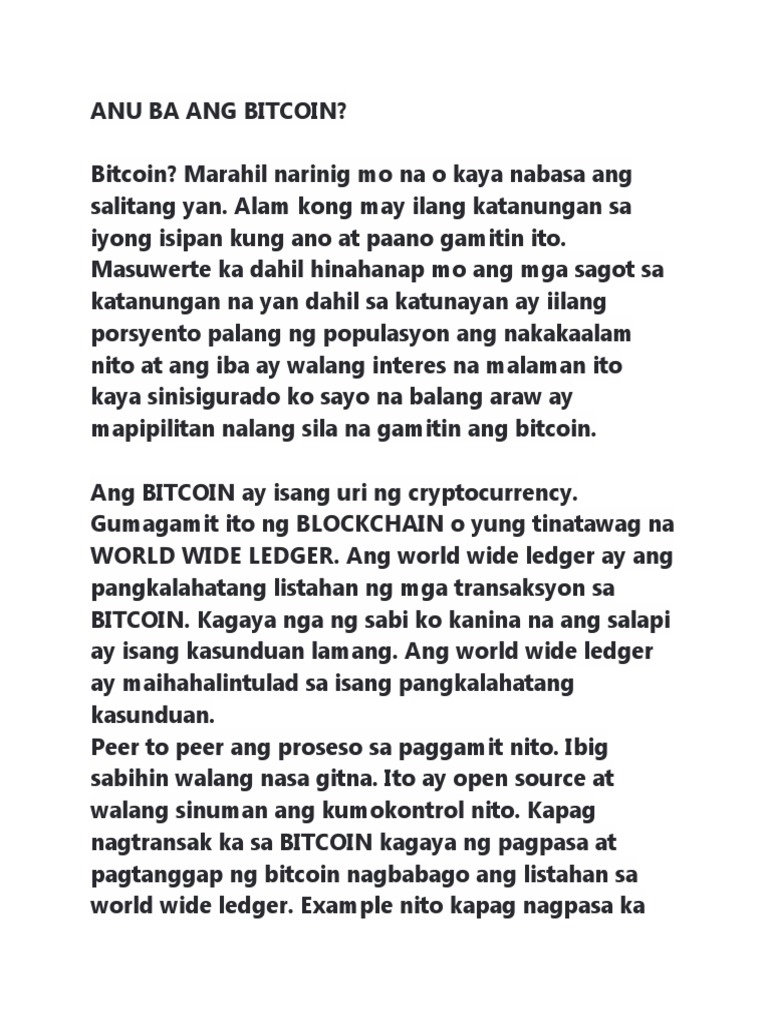 ANU BA ANG BITCOIN?

Bitcoin? Marahil narinig mo na o kaya nabasa ang salitang yan. Alam kong may ilang katanungan sa iyong isipan kung ano at paano gamitin ito. Masuwerte ka dahil hinahanap mo ang mga sagot sa katanungan na yan dahil sa katunayan ay iilang porsyento palang ng populasyon ang nakakaalam nito at ang iba ay walang interes na malaman ito kaya sinisigurado ko sayo na balang araw ay mapipilitan nalang sila na gamitin ang bitcoin.

Ang BITCOIN ay isang uri ng cryptocurrency. Gumagamit ito ng BLOCKCHAIN o yung tinatawag na WORLD WIDE LEDGER. Ang world wide ledger ay ang pangkalahatang listahan ng mga transaksyon sa BITCOIN. Kagaya nga ng sabi ko kanina na ang salapi ay isang kasunduan lamang. Ang world wide ledger ay maihahalintulad sa isang pangkalahatang kasunduan.
Peer to peer ang proseso sa paggamit nito. Ibig sabihin walang nasa gitna. Ito ay open source at walang sinuman ang kumokontrol nito. Kapag nagtransak ka sa BITCOIN kagaya ng pagpasa at pagtanggap ng bitcoin nagbabago ang listahan sa world wide ledger. Example nito kapag nagpasa ka